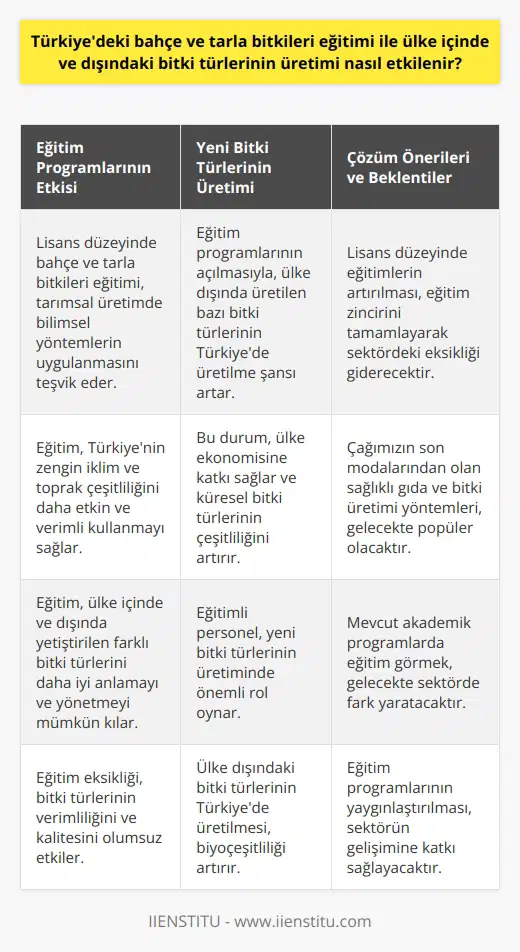 Türkiye'deki bahçe ve tarla bitkileri eğitimi ile ülke içinde ve dışındaki bitki türlerinin üretimi nasıl etkilenir?

| Eğitim Programlarının Etkisi | Yeni Bitki Türlerinin Üretimi | Çözüm Önerileri ve Beklentiler |
|---|---|---|
| Lisans düzeyinde bahçe ve tarla bitkileri eğitimi, tarımsal üretimde bilimsel yöntemlerin uygulanmasını teşvik eder. | Eğitim programlarının açılmasıyla, ülke dışında üretilen bazı bitki türlerinin Türkiye'de üretilme şansı artar. | Lisans düzeyinde eğitimlerin artırılması, eğitim zincirini tamamlayarak sektördeki eksikliği giderecektir. |
| Eğitim, Türkiye'nin zengin iklim ve toprak çeşitliliğini daha etkin ve verimli kullanmayı sağlar. | Bu durum, ülke ekonomisine katkı sağlar ve küresel bitki türlerinin çeşitliliğini artırır. | Çağımızın son modalarından olan sağlıklı gıda ve bitki üretimi yöntemleri, gelecekte popüler olacaktır. |
| Eğitim, ülke içinde ve dışında yetiştirilen farklı bitki türlerini daha iyi anlamayı ve yönetmeyi mümkün kılar. | Eğitimli personel, yeni bitki türlerinin üretiminde önemli rol oynar. | Mevcut akademik programlarda eğitim görmek, gelecekte sektörde fark yaratacaktır. |
| Eğitim eksikliği, bitki türlerinin verimliliğini ve kalitesini olumsuz etkiler. | Ülke dışındaki bitki türlerinin Türkiye'de üretilmesi, biyoçeşitliliği artırır. | Eğitim programlarının yaygınlaştırılması, sektörün gelişimine katkı sağlayacaktır. |

IIENSTITU - www.iienstitu.com